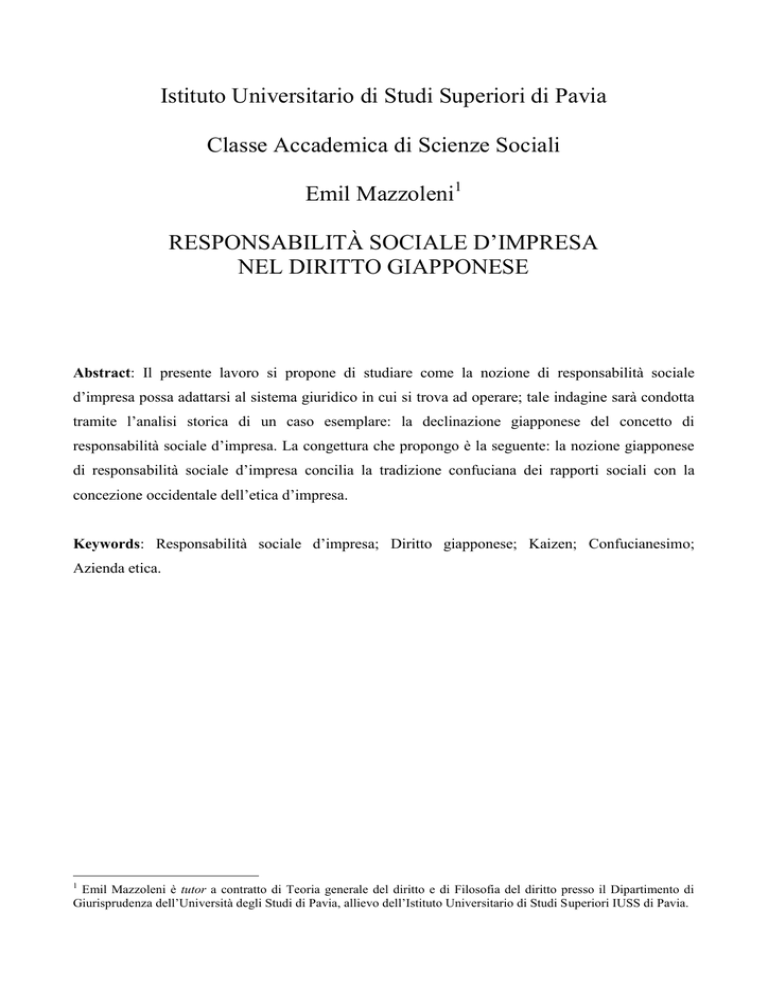 Istituto Universitario di Studi Superiori di Pavia

Classe Accademica di Scienze Sociali

Emil Mazzoleni$^1$

RESPONSABILITÀ SOCIALE D'IMPRESA
NEL DIRITTO GIAPPONESE

Abstract: Il presente lavoro si propone di studiare come la nozione di responsabilità sociale d'impresa possa adattarsi al sistema giuridico in cui si trova ad operare; tale indagine sarà condotta tramite l'analisi storica di un caso esemplare: la declinazione giapponese del concetto di responsabilità sociale d'impresa. La congettura che propongo è la seguente: la nozione giapponese di responsabilità sociale d'impresa concilia la tradizione confuciana dei rapporti sociali con la concezione occidentale dell'etica d'impresa.

Keywords: Responsabilità sociale d'impresa; Diritto giapponese; Kaizen; Confucianesimo; Azienda etica.

$^1$ Emil Mazzoleni è tutor a contratto di Teoria generale del diritto e di Filosofia del diritto presso il Dipartimento di Giurisprudenza dell'Università degli Studi di Pavia, allievo dell'Istituto Universitario di Studi Superiori IUSS di Pavia.